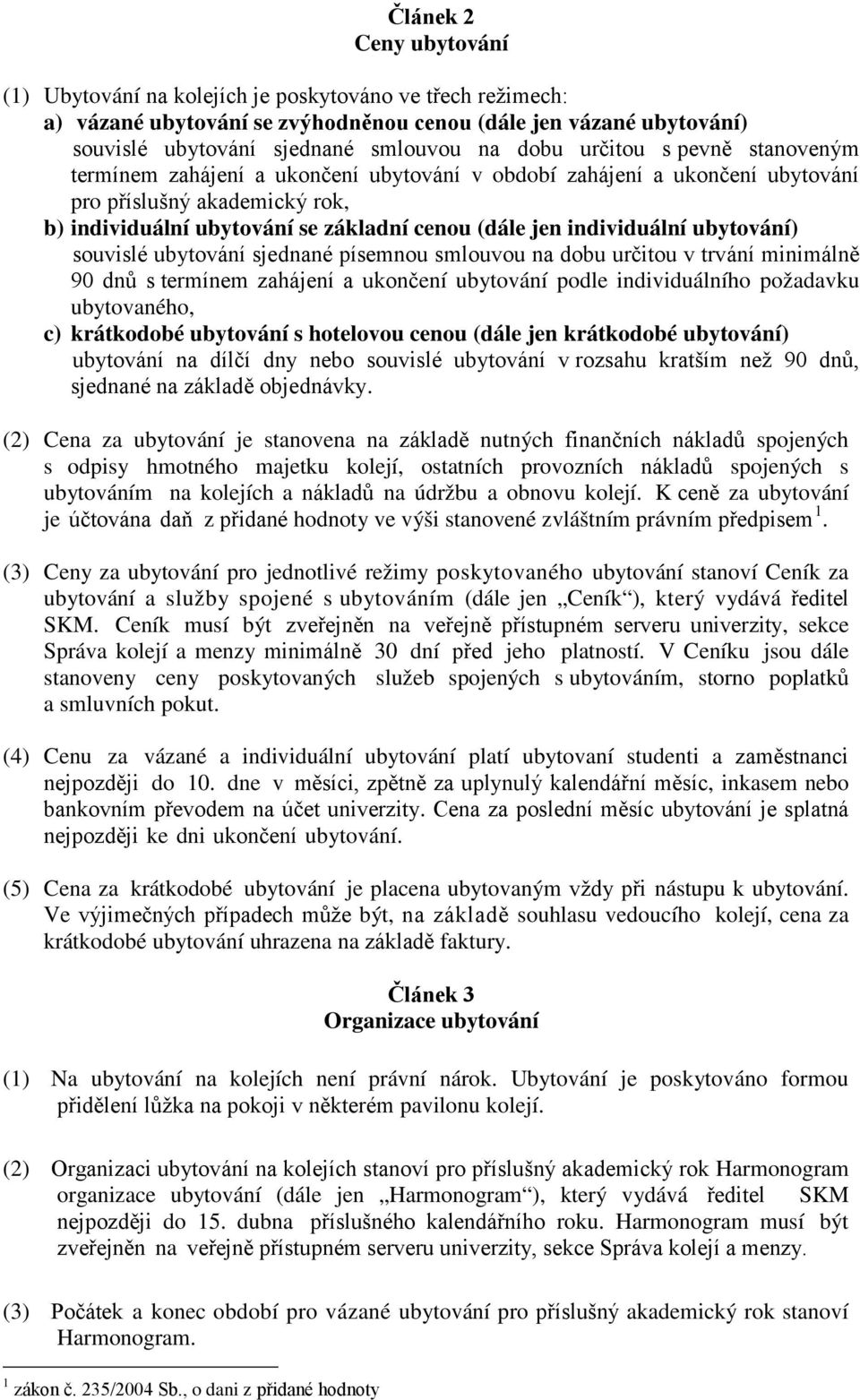 Článek 2
Ceny ubytování

(1) Ubytování na kolejích je poskytováno ve třech režimech:
a) vázané ubytování se zvýhodněnou cenou (dále jen vázané ubytování)
souvislé ubytování sjednané smlouvou na dobu určitou s pevně stanoveným termínem zahájení a ukončení ubytování v období zahájení a ukončení ubytování pro příslušný akademický rok,
b) individuální ubytování se základní cenou (dále jen individuální ubytování)
souvislé ubytování sjednané písemnou smlouvou na dobu určitou v trvání minimálně 90 dnů s termínem zahájení a ukončení ubytování podle individuálního požadavku ubytovaného,
c) krátkodobé ubytování s hotelovou cenou (dále jen krátkodobé ubytování)
ubytování na dílčí dny nebo souvislé ubytování v rozsahu kratším než 90 dnů, sjednané na základě objednávky.

(2) Cena za ubytování je stanovena na základě nutných finančních nákladů spojených s odpisy hmotného majetku kolejí, ostatních provozních nákladů spojených s ubytováním na kolejích a nákladů na údržbu a obnovu kolejí. K ceně za ubytování je účtována daň z přidané hodnoty ve výši stanovené zvláštním právním předpisem $^1$.

(3) Ceny za ubytování pro jednotlivé režimy poskytovaného ubytování stanoví Ceník za ubytování a služby spojené s ubytováním (dále jen „Ceník“), který vydává ředitel SKM. Ceník musí být zveřejněn na veřejně přístupném serveru univerzity, sekce Správa kolejí a menzy minimálně 30 dní před jeho platností. V Ceníku jsou dále stanoveny ceny poskytovaných služeb spojených s ubytováním, storno poplatků a smluvních pokut.

(4) Cenu za vázané a individuální ubytování platí ubytovaní studenti a zaměstnanci nejpozději do 10. dne v měsíci, zpětně za uplynulý kalendářní měsíc, inkasem nebo bankovním převodem na účet univerzity. Cena za poslední měsíc ubytování je splatná nejpozději ke dni ukončení ubytování.

(5) Cena za krátkodobé ubytování je placena ubytovaným vždy při nástupu k ubytování. Ve výjimečných případech může být, na základě souhlasu vedoucího kolejí, cena za krátkodobé ubytování uhrazena na základě faktury.

Článek 3
Organizace ubytování

(1) Na ubytování na kolejích není právní nárok. Ubytování je poskytováno formou přidělení lůžka na pokoji v některém pavilonu kolejí.

(2) Organizaci ubytování na kolejích stanoví pro příslušný akademický rok Harmonogram organizace ubytování (dále jen „Harmonogram“), který vydává ředitel SKM nejpozději do 15. dubna příslušného kalendářního roku. Harmonogram musí být zveřejněn na veřejně přístupném serveru univerzity, sekce Správa kolejí a menzy.

(3) Počátek a konec období pro vázané ubytování pro příslušný akademický rok stanoví Harmonogram.

$^1$ zákon č. 235/2004 Sb., o dani z přidané hodnoty